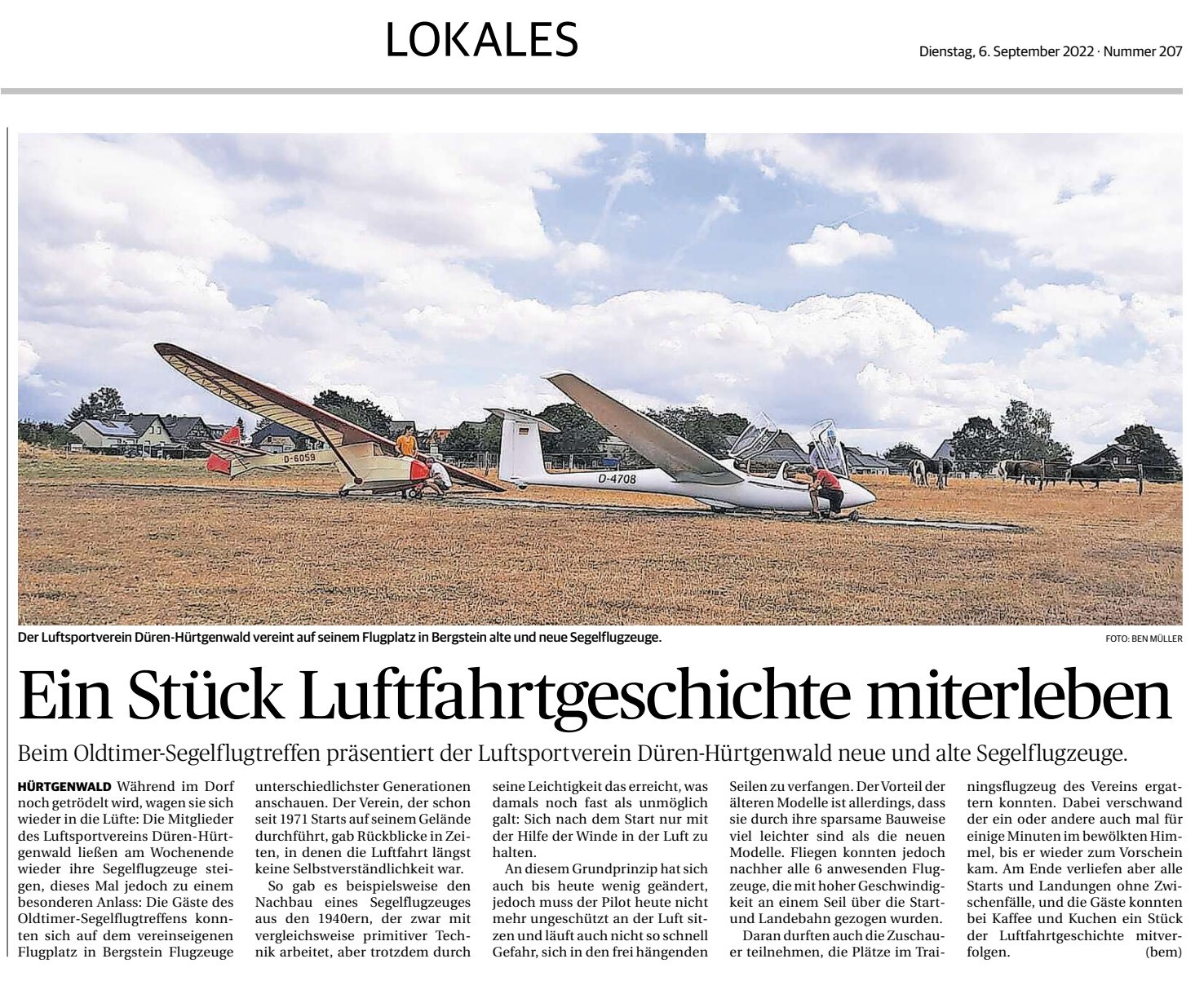 LOKALES

Dienstag, 6. September 2022 · Nummer 207

D-6059

D-4708

Der Luftsportverein Düren-Hürtgenwald vereint auf seinem Flugplatz in Bergstein alte und neue Segelflugzeuge.

FOTO: BEN MÜLLER

Ein Stück Luftfahrtgeschichte miterleben

Beim Oldtimer-Segelflugtreffen präsentiert der Luftsportverein Düren-Hürtgenwald neue und alte Segelflugzeuge.

HÜRTGENWALD Während im Dorf noch getrödelt wird, wagen sie sich wieder in die Lüfte: Die Mitglieder des Luftsportvereins Düren-Hürtgenwald ließen am Wochenende wieder ihre Segelflugzeuge steigen, dieses Mal jedoch zu einem besonderen Anlass: Die Gäste des Oldtimer-Segelflugtreffens konnten sich auf dem vereinseigenen Flugplatz in Bergstein Flugzeuge unterschiedlichster Generationen anschauen. Der Verein, der schon seit 1971 Starts auf seinem Gelände durchführt, gab Rückblicke in Zeiten, in denen die Luftfahrt längst keine Selbstverständlichkeit war.

So gab es beispielsweise den Nachbau eines Segelflugzeuges aus den 1940ern, der zwar mit vergleichsweise primitiver Technik arbeitet, aber trotzdem durch seine Leichtigkeit das erreicht, was damals noch fast als unmöglich galt: Sich nach dem Start nur mit der Hilfe der Winde in der Luft zu halten.

An diesem Grundprinzip hat sich auch bis heute wenig geändert, jedoch muss der Pilot heute nicht mehr ungeschützt an der Luft sitzen und läuft auch nicht so schnell Gefahr, sich in den frei hängenden Seilen zu verfangen. Der Vorteil der älteren Modelle ist allerdings, dass sie durch ihre sparsame Bauweise viel leichter sind als die neuen Modelle. Fliegen konnten jedoch nachher alle 6 anwesenden Flugzeuge, die mit hoher Geschwindigkeit an einem Seil über die Start- und Landebahn gezogen wurden.

Daran durften auch die Zuschauer teilnehmen, die Plätze im Trainingsflugzeug des Vereins ergattern konnten. Dabei verschwand der ein oder andere auch mal für einige Minuten im bewölkten Himmel, bis er wieder zum Vorschein kam. Am Ende verliefen aber alle Starts und Landungen ohne Zwischenfälle, und die Gäste konnten bei Kaffee und Kuchen ein Stück der Luftfahrtgeschichte mitverfolgen. (bem)